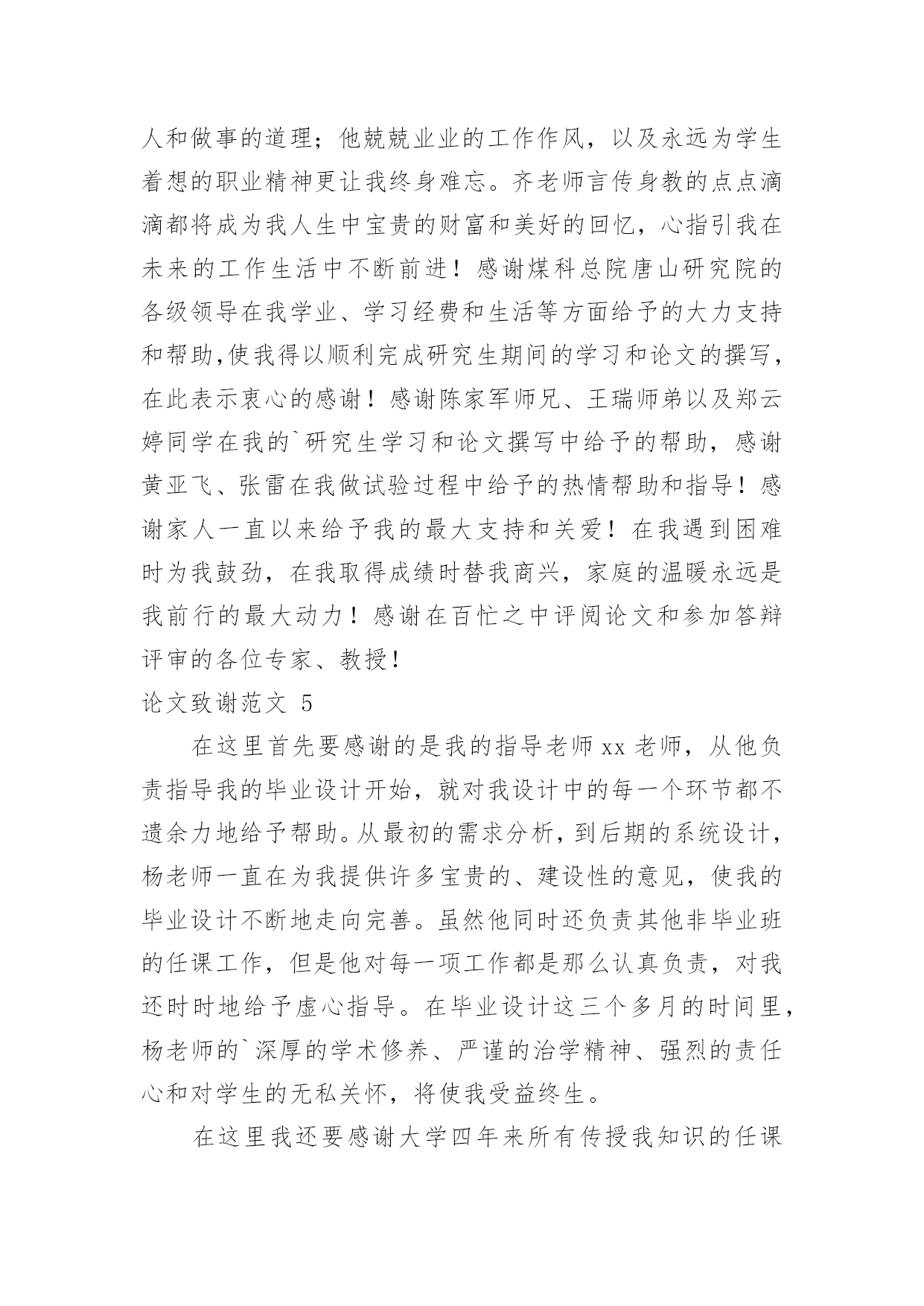 人和做事的道理；他兢兢业业的工作作风，以及永远为学生着想的职业精神更让我终身难忘。齐老师言传身教的点点滴滴都将成为我人生中宝贵的财富和美好的回忆，心指引我在未来的工作生活中不断前进！感谢煤科总院唐山研究院的各级领导在我学业、学习经费和生活等方面给予的大力支持和帮助,使我得以顺利完成研究生期间的学习和论文的撰写，在此表示衷心的感谢！感谢陈家军师兄、王瑞师弟以及郑云婷同学在我的`研究生学习和论文撰写中给予的帮助，感谢黄亚飞、张雷在我做试验过程中给予的热情帮助和指导！感谢家人一直以来给予我的最大支持和关爱！在我遇到困难时为我鼓劲，在我取得成绩时替我商兴，家庭的温暖永远是我前行的最大动力！感谢在百忙之中评阅论文和参加答辩评审的各位专家、教授！

论文致谢范文 5

在这里首先要感谢的是我的指导老师 xx 老师，从他负责指导我的毕业设计开始，就对我设计中的每一个环节都不遗余力地给予帮助。从最初的需求分析，到后期的系统设计，杨老师一直在为我提供许多宝贵的、建设性的意见，使我的毕业设计不断地走向完善。虽然他同时还负责其他非毕业班的任课工作，但是他对每一项工作都是那么认真负责，对我还时时地给予虚心指导。在毕业设计这三个多月的时间里，杨老师的`深厚的学术修养、严谨的治学精神、强烈的责任心和对学生的无私关怀，将使我受益终生。

在这里我还要感谢大学四年来所有传授我知识的任课